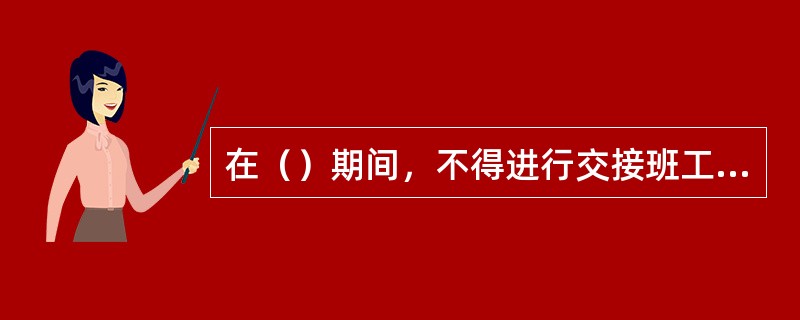 在（）期间，不得进行交接班工...